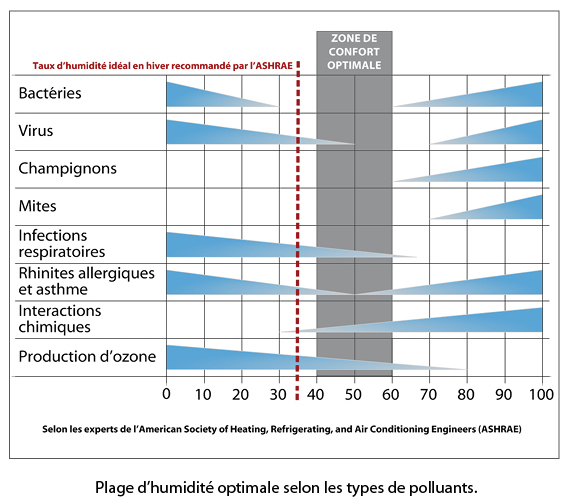 ZONE DE CONFORT OPTIMALE

Taux d'humidité idéal en hiver recommandé par l'ASHRAE

Bactéries
Virus
Champignons
Mites
Infections respiratoires
Rhinites allergiques et asthme
Interactions chimiques
Production d'ozone

0 10 20 30 40 50 60 70 80 90 100

Selon les experts de l'American Society of Heating, Refrigerating, and Air Conditioning Engineers (ASHRAE)

Plage d'humidité optimale selon les types de polluants.